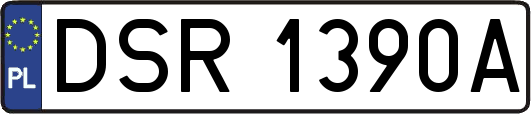 PL
DSR 1390A